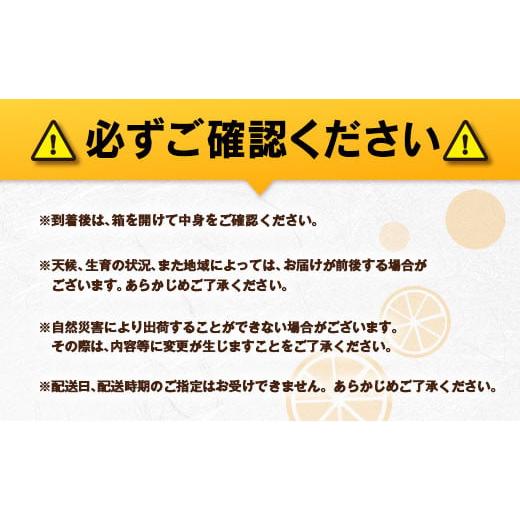 必ずご確認ください

※到着後は、箱を開けて中身をご確認ください。

※天候、生育の状況、また地域によっては、お届けが前後する場合がございます。あらかじめご了承ください。

※自然災害により出荷することができない場合がございます。その際は、内容等に変更が生じますことをご了承ください。

※配送日、配送時期のご指定はお受けできません。あらかじめご了承ください。